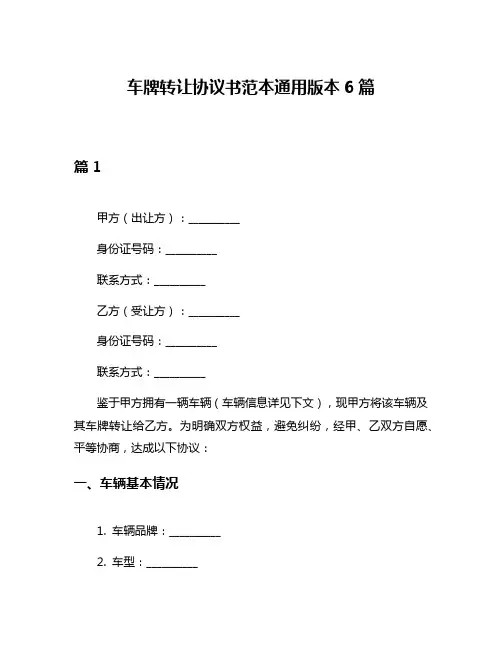 车牌转让协议书范本通用版本 6 篇

篇 1

甲方（出让方）：__________

身份证号码：__________

联系方式：__________

乙方（受让方）：__________

身份证号码：__________

联系方式：__________

鉴于甲方拥有一辆车辆（车辆信息详见下文），现甲方将该车辆及其车牌转让给乙方。为明确双方权益，避免纠纷，经甲、乙双方自愿、平等协商，达成以下协议：

一、车辆基本情况

1. 车辆品牌：__________

2. 车型：__________